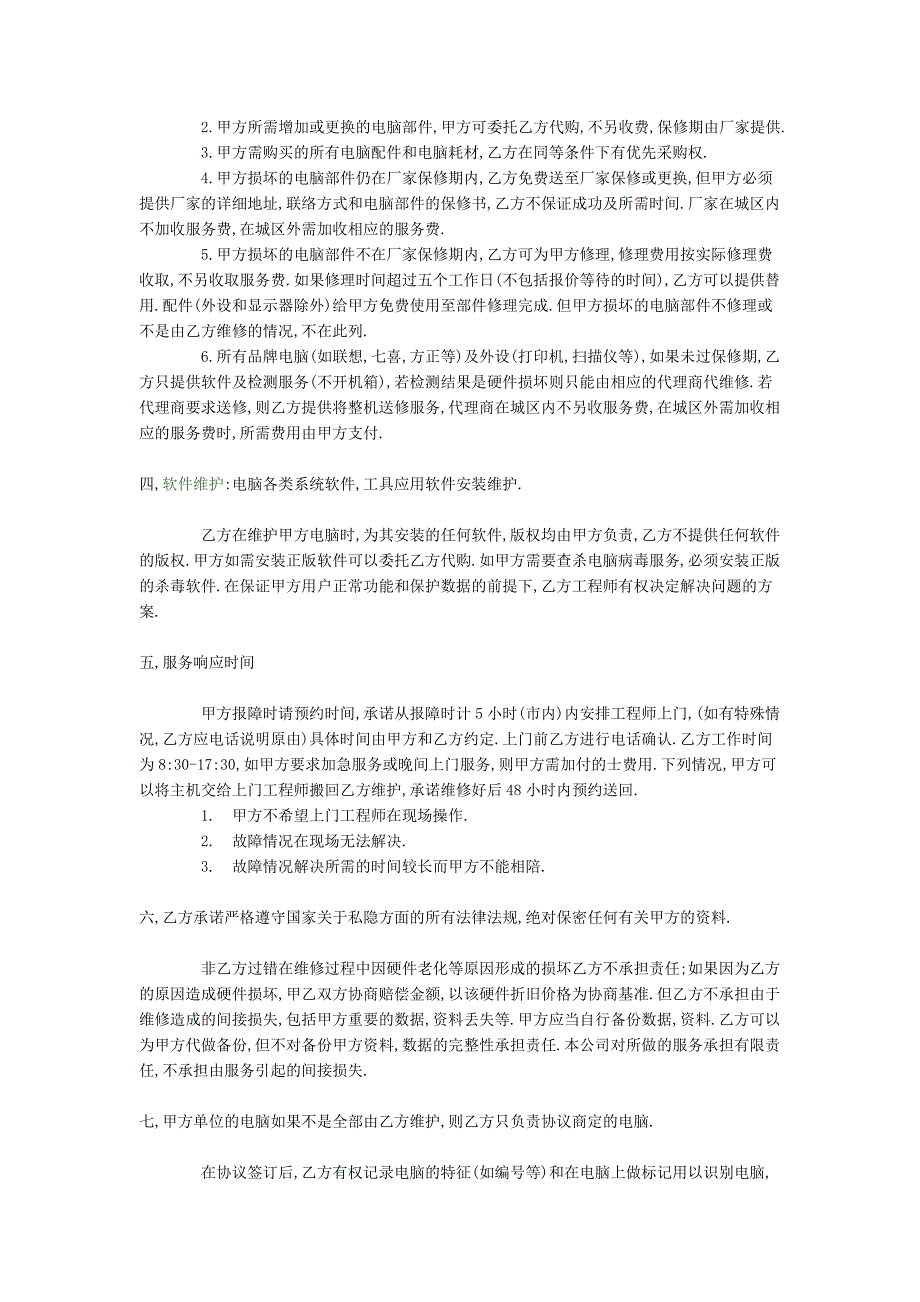 2. 甲方所需增加或更换的电脑部件, 甲方可委托乙方代购, 不另收费, 保修期由厂家提供.

3. 甲方需购买的所有电脑配件和电脑耗材, 乙方在同等条件下有优先采购权.

4. 甲方损坏的电脑部件仍在厂家保修期内, 乙方免费送至厂家保修或更换, 但甲方必须提供厂家的详细地址, 联络方式和电脑部件的保修书, 乙方不保证成功及所需时间. 厂家在城区内不加收服务费, 在城区外需加收相应的服务费.

5. 甲方损坏的电脑部件不在厂家保修期内, 乙方可为甲方修理, 修理费用按实际修理费收取, 不另收取服务费. 如果修理时间超过五个工作日(不包括报价等待的时间), 乙方可以提供替用. 配件(外设和显示器除外)给甲方免费使用至部件修理完成. 但甲方损坏的电脑部件不修理或不是由乙方维修的情况, 不在此列.

6. 所有品牌电脑(如联想, 七喜, 方正等)及外设(打印机, 扫描仪等), 如果未过保修期, 乙方只提供软件及检测服务(不开机箱), 若检测结果是硬件损坏则只能由相应的代理商代维修. 若代理商要求送修, 则乙方提供将整机送修服务, 代理商在城区内不另收服务费, 在城区外需加收相应的服务费时, 所需费用由甲方支付.

四, 软件维护: 电脑各类系统软件, 工具应用软件安装维护.

乙方在维护甲方电脑时, 为其安装的任何软件, 版权均由甲方负责, 乙方不提供任何软件的版权. 甲方如需安装正版软件可以委托乙方代购. 如甲方需要查杀电脑病毒服务, 必须安装正版的杀毒软件. 在保证甲方用户正常功能和保护数据的前提下, 乙方工程师有权决定解决问题的方案.

五, 服务响应时间

甲方报障时请预约时间, 承诺从报障时计 5 小时(市内)内安排工程师上门, (如有特殊情况, 乙方应电话说明原由)具体时间由甲方和乙方约定. 上门前乙方进行电话确认. 乙方工作时间为 8:30-17:30, 如甲方要求加急服务或晚间上门服务, 则甲方需加付的士费用. 下列情况, 甲方可以将主机交给上门工程师搬回乙方维护, 承诺维修好后 48 小时内预约送回.

1. 甲方不希望上门工程师在现场操作.
2. 故障情况在现场无法解决.
3. 故障情况解决所需的时间较长而甲方不能相陪.

六, 乙方承诺严格遵守国家关于私隐方面的所有法律法规, 绝对保密任何有关甲方的资料.

非乙方过错在维修过程中因硬件老化等原因形成的损坏乙方不承担责任; 如果因为乙方的原因造成硬件损坏, 甲乙双方协商赔偿金额, 以该硬件折旧价格为协商基准. 但乙方不承担由于维修造成的间接损失, 包括甲方重要的数据, 资料丢失等. 甲方应当自行备份数据, 资料. 乙方可以为甲方代做备份, 但不对备份甲方资料, 数据的完整性承担责任. 本公司对所做的服务承担有限责任, 不承担由服务引起的间接损失.

七, 甲方单位的电脑如果不是全部由乙方维护, 则乙方只负责协议商定的电脑.

在协议签订后, 乙方有权记录电脑的特征(如编号等)和在电脑上做标记用以识别电脑,